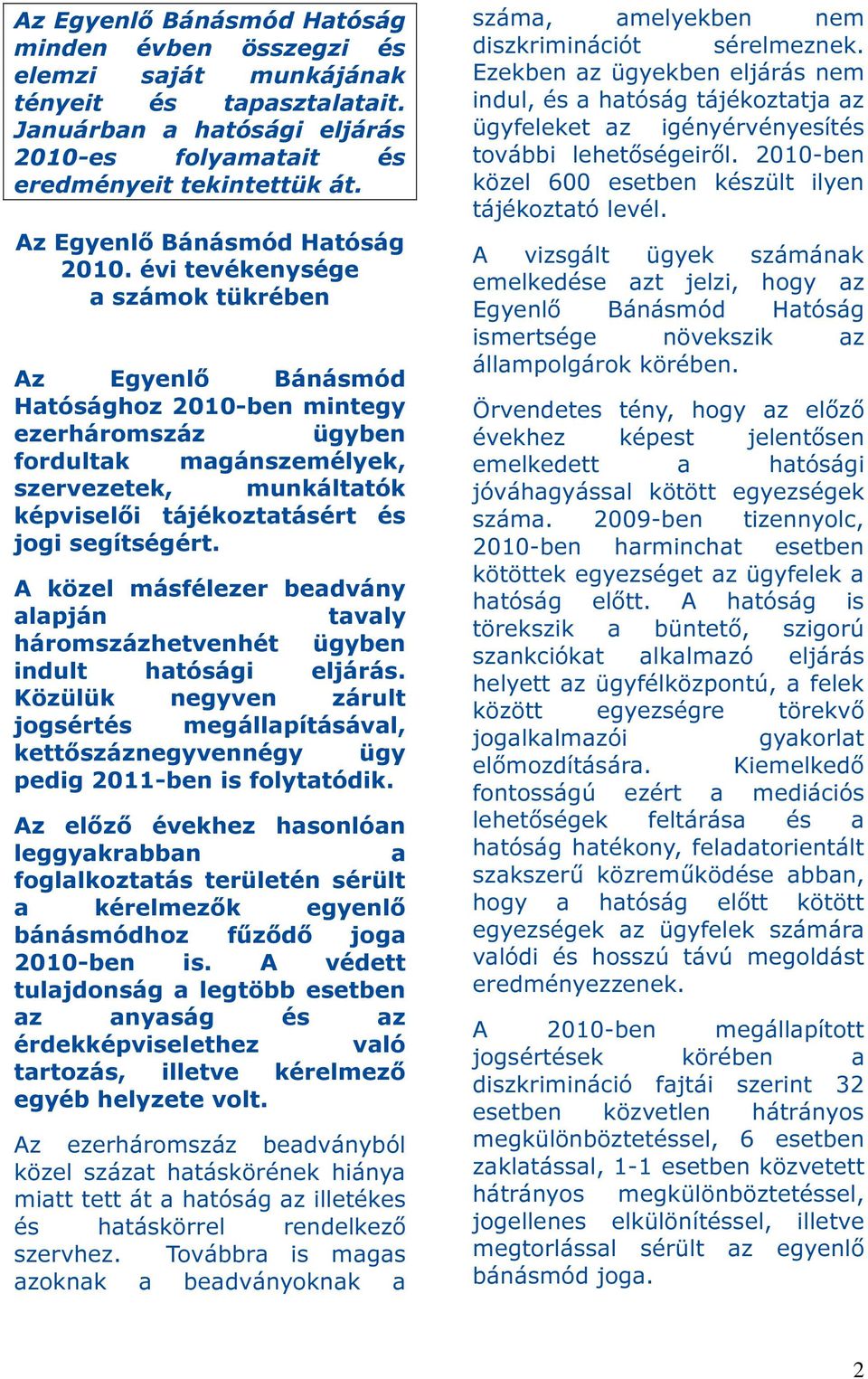 Az Egyenlő Bánásmód Hatóság minden évben összegzi és elemzi saját munkájának tényeit és tapasztalatait. Januárban a hatósági eljárás 2010-es folyamatait és eredményeit tekintettük át.

Az Egyenlő Bánásmód Hatóság 2010. évi tevékenysége a számok tükrében

Az Egyenlő Bánásmód Hatósághoz 2010-ben mintegy ezerháromszáz ügyben fordultak magánszemélyek, szervezetek, munkáltatók képviselői tájékoztatásért és jogi segítségért.

A közel másfélezer beadvány alapján tavaly háromszázhetvenhét ügyben indult hatósági eljárás. Közülük negyven zárult jogsértés megállapításával, kettőszáznegyvennégy ügy pedig 2011-ben is folytatódik.

Az előző évekhez hasonlóan leggyakrabban a foglalkoztatás területén sérült a kérelmezők egyenlő bánásmódhoz fűződő joga 2010-ben is. A védett tulajdonság a legtöbb esetben az anyaság és az érdekképviselethez való tartozás, illetve kérelmező egyéb helyzete volt.

Az ezerháromszáz beadványból közel százat hatáskörének hiánya miatt tett át a hatóság az illetékes és hatáskörrel rendelkező szervhez. Továbbra is magas azoknak a beadványoknak a száma, amelyekben nem diszkriminációt sérelmeznek. Ezekben az ügyekben eljárás nem indul, és a hatóság tájékoztatja az ügyfeleket az igényérvényesítés további lehetőségeiről. 2010-ben közel 600 esetben készült ilyen tájékoztató levél.

A vizsgált ügyek számának emelkedése azt jelzi, hogy az Egyenlő Bánásmód Hatóság ismertsége növekszik az állampolgárok körében.

Örvendetes tény, hogy az előző évekhez képest jelentősen emelkedett a hatósági jóváhagyással kötött egyezségek száma. 2009-ben tizennyolc, 2010-ben harminchat esetben kötöttek egyezséget az ügyfelek a hatóság előtt. A hatóság is törekszik a büntető, szigorú szankciókat alkalmazó eljárás helyett az ügyfélközpontú, a felek között egyezségre törekvő jogalkalmazói gyakorlat előmozdítására. Kiemelkedő fontosságú ezért a mediációs lehetőségek feltárása és a hatóság hatékony, feladatorientált szakszerű közreműködése abban, hogy a hatóság előtt kötött egyezségek az ügyfelek számára valódi és hosszú távú megoldást eredményezzenek.

A 2010-ben megállapított jogsértések körében a diszkrimináció fajtái szerint 32 esetben közvetlen hátrányos megkülönböztetéssel, 6 esetben zaklatással, 1-1 esetben közvetett hátrányos megkülönböztetéssel, jogellenes elkülönítéssel, illetve megtorlással sérült az egyenlő bánásmód joga.

2